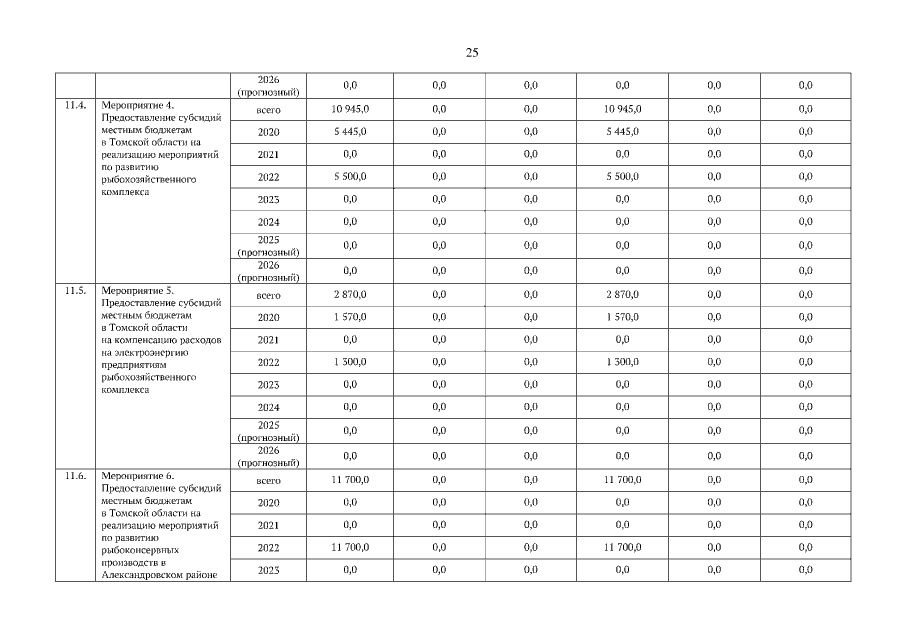 25

| | | | | | | | | |
|---|---|---|---|---|---|---|---|---|
| | | 2026 (прогнозный) | 0,0 | 0,0 | 0,0 | 0,0 | 0,0 | 0,0 |
| 11.4. | Мероприятие 4. Предоставление субсидий местным бюджетам в Томской области на реализацию мероприятий по развитию рыбохозяйственного комплекса | всего | 10 945,0 | 0,0 | 0,0 | 10 945,0 | 0,0 | 0,0 |
| | | 2020 | 5 445,0 | 0,0 | 0,0 | 5 445,0 | 0,0 | 0,0 |
| | | 2021 | 0,0 | 0,0 | 0,0 | 0,0 | 0,0 | 0,0 |
| | | 2022 | 5 500,0 | 0,0 | 0,0 | 5 500,0 | 0,0 | 0,0 |
| | | 2023 | 0,0 | 0,0 | 0,0 | 0,0 | 0,0 | 0,0 |
| | | 2024 | 0,0 | 0,0 | 0,0 | 0,0 | 0,0 | 0,0 |
| | | 2025 (прогнозный) | 0,0 | 0,0 | 0,0 | 0,0 | 0,0 | 0,0 |
| | | 2026 (прогнозный) | 0,0 | 0,0 | 0,0 | 0,0 | 0,0 | 0,0 |
| 11.5. | Мероприятие 5. Предоставление субсидий местным бюджетам в Томской области на компенсацию расходов на электроэнергию предприятиям рыбохозяйственного комплекса | всего | 2 870,0 | 0,0 | 0,0 | 2 870,0 | 0,0 | 0,0 |
| | | 2020 | 1 570,0 | 0,0 | 0,0 | 1 570,0 | 0,0 | 0,0 |
| | | 2021 | 0,0 | 0,0 | 0,0 | 0,0 | 0,0 | 0,0 |
| | | 2022 | 1 300,0 | 0,0 | 0,0 | 1 300,0 | 0,0 | 0,0 |
| | | 2023 | 0,0 | 0,0 | 0,0 | 0,0 | 0,0 | 0,0 |
| | | 2024 | 0,0 | 0,0 | 0,0 | 0,0 | 0,0 | 0,0 |
| | | 2025 (прогнозный) | 0,0 | 0,0 | 0,0 | 0,0 | 0,0 | 0,0 |
| | | 2026 (прогнозный) | 0,0 | 0,0 | 0,0 | 0,0 | 0,0 | 0,0 |
| 11.6. | Мероприятие 6. Предоставление субсидий местным бюджетам в Томской области на реализацию мероприятий по развитию рыбоконсервных производств в Александровском районе | всего | 11 700,0 | 0,0 | 0,0 | 11 700,0 | 0,0 | 0,0 |
| | | 2020 | 0,0 | 0,0 | 0,0 | 0,0 | 0,0 | 0,0 |
| | | 2021 | 0,0 | 0,0 | 0,0 | 0,0 | 0,0 | 0,0 |
| | | 2022 | 11 700,0 | 0,0 | 0,0 | 11 700,0 | 0,0 | 0,0 |
| | | 2023 | 0,0 | 0,0 | 0,0 | 0,0 | 0,0 | 0,0 |